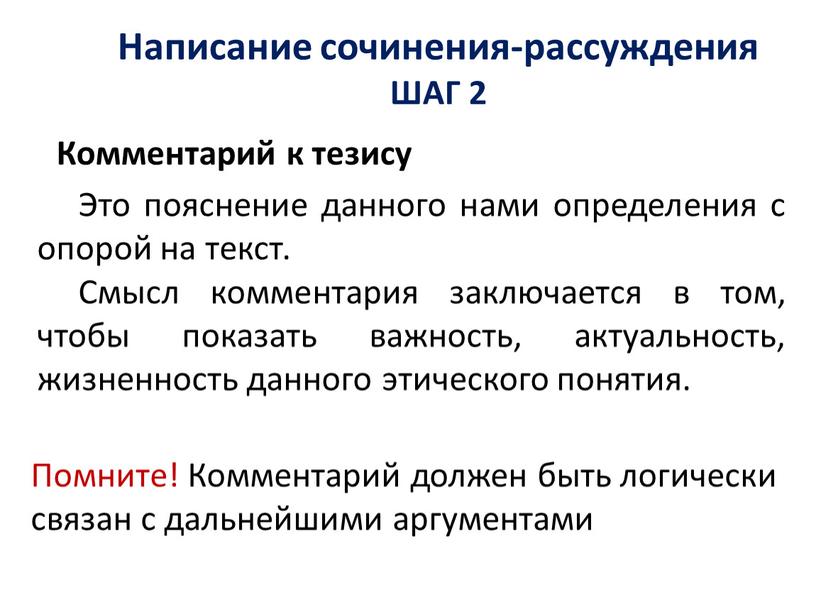 Написание сочинения-рассуждения
ШАГ 2

Комментарий к тезису

Это пояснение данного нами определения с опорой на текст.

Смысл комментария заключается в том, чтобы показать важность, актуальность, жизненность данного этического понятия.

Помните! Комментарий должен быть логически связан с дальнейшими аргументами